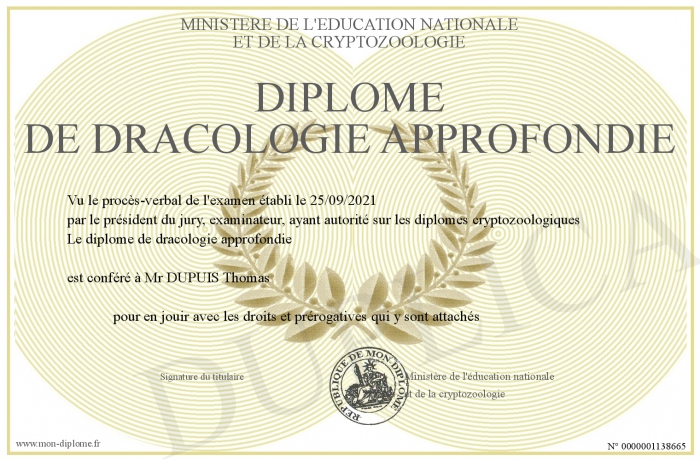 MINISTERE DE L'EDUCATION NATIONALE
ET DE LA CRYPTOZOOLOGIE

DIPLOME
DE DRACOLOGIE APPROFONDIE

Vu le procès-verbal de l'examen établi le 25/09/2021
par le président du jury, examinateur, ayant autorité sur les diplomes cryptozoologiques
Le diplome de dracologie approfondie

est conféré à Mr DUPUIS Thomas

pour en jouir avec les droits et prérogatives qui y sont attachés

Signature du titulaire

REPUBLIQUE DE MON DIPLOME

Ministère de l'éducation nationale
et de la cryptozoologie

www.mon-diplome.fr

N° 0000001138665

DUPLICA